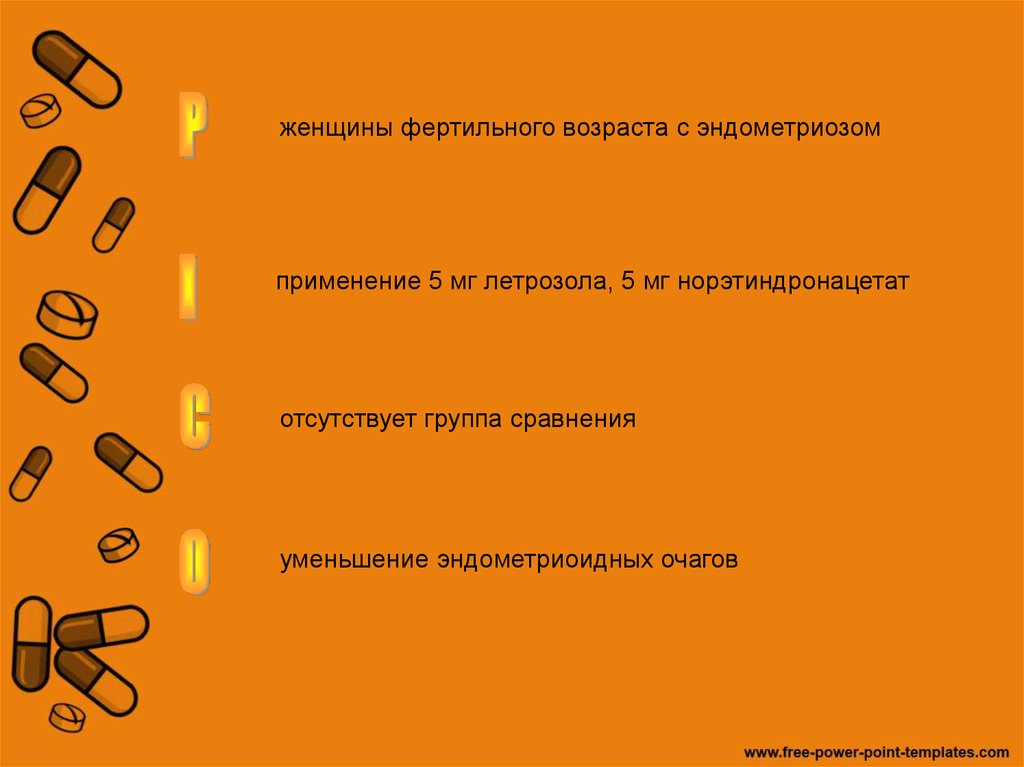 P

женщины фертильного возраста с эндометриозом

I

применение 5 мг летрозола, 5 мг норэтиндронацетат

C

отсутствует группа сравнения

O

уменьшение эндометриоидных очагов

www.free-power-point-templates.com